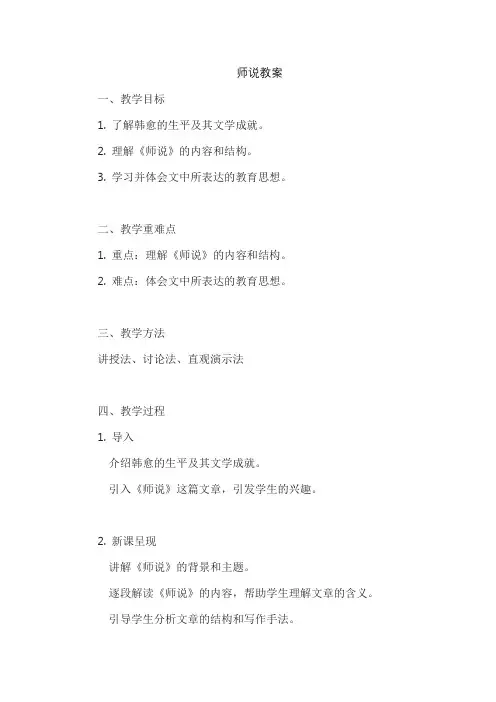 师说教案

一、教学目标

1. 了解韩愈的生平及其文学成就。

2. 理解《师说》的内容和结构。

3. 学习并体会文中所表达的教育思想。

二、教学重难点

1. 重点：理解《师说》的内容和结构。

2. 难点：体会文中所表达的教育思想。

三、教学方法

讲授法、讨论法、直观演示法

四、教学过程

1. 导入

介绍韩愈的生平及其文学成就。

引入《师说》这篇文章，引发学生的兴趣。

2. 新课呈现

讲解《师说》的背景和主题。

逐段解读《师说》的内容，帮助学生理解文章的含义。

引导学生分析文章的结构和写作手法。